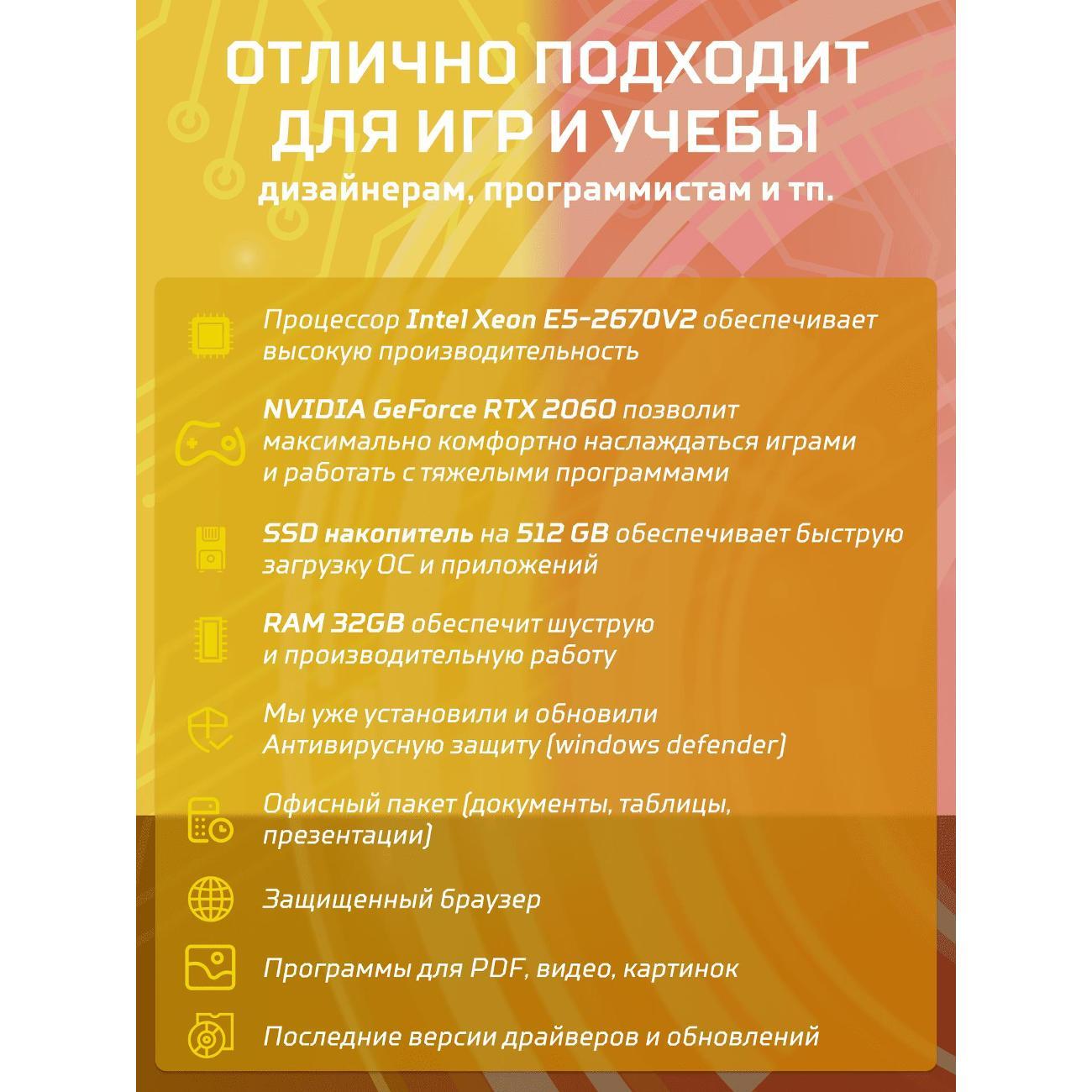 ОТЛИЧНО ПОДХОДИТ ДЛЯ ИГР И УЧЕБЫ

дизайнерам, программистам и тп.

Процессор Intel Xeon E5-2670V2 обеспечивает высокую производительность

NVIDIA GeForce RTX 2060 позволит максимально комфортно наслаждаться играми и работать с тяжелыми программами

SSD накопитель на 512 GB обеспечивает быструю загрузку ОС и приложений

RAM 32GB обеспечит шуструю и производительную работу

Мы уже установили и обновили Антивирусную защиту (windows defender)

Офисный пакет (документы, таблицы, презентации)

Защищенный браузер

Программы для PDF, видео, картинок

Последние версии драйверов и обновлений